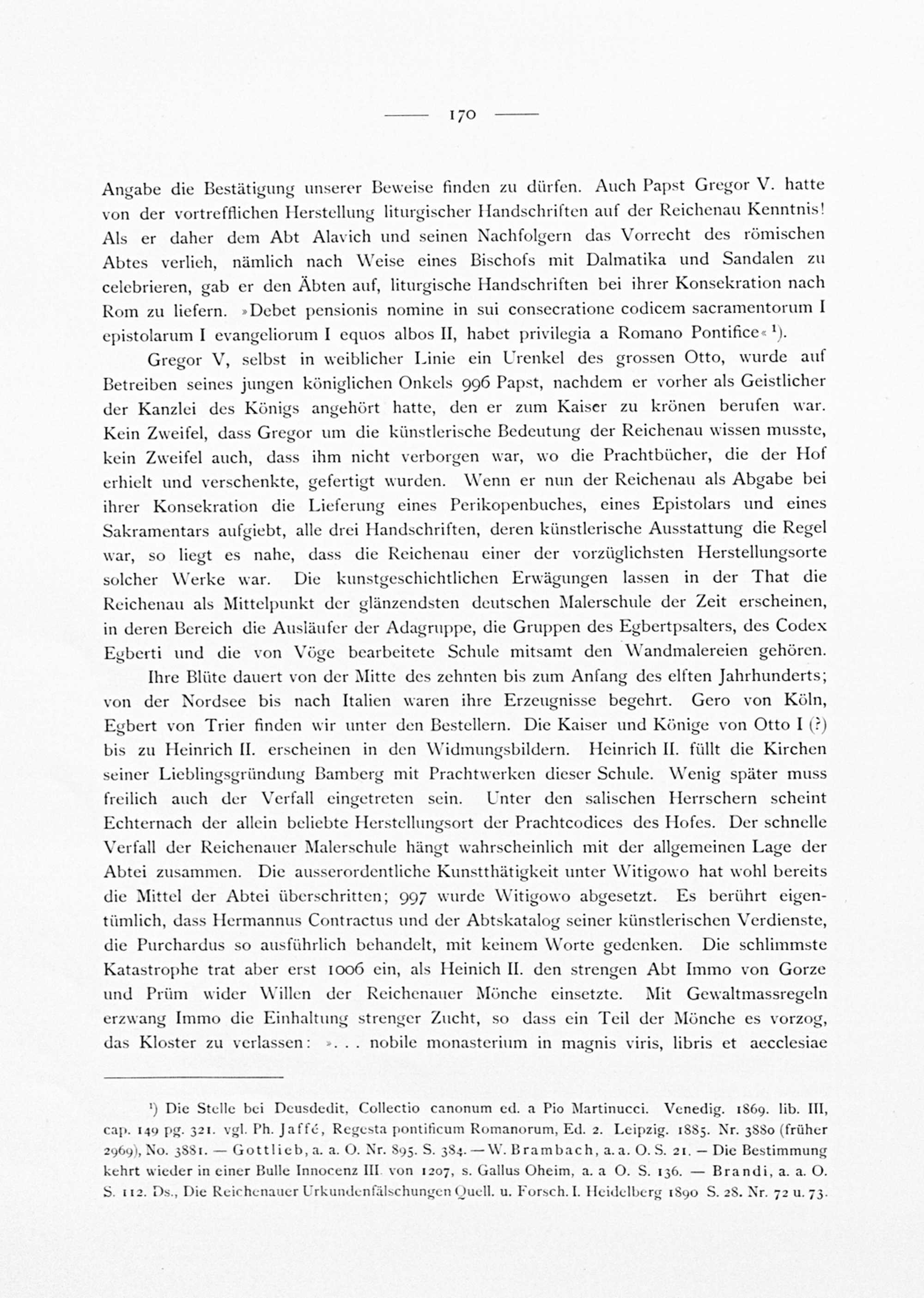 — 170 —

Angabe die Bestätigung unserer Beweise finden zu dürfen. Auch Papst Gregor V. hatte von der vortrefflichen Herstellung liturgischer Handschriften auf der Reichenau Kenntnis! Als er daher dem Abt Alavich und seinen Nachfolgern das Vorrecht des römischen Abtes verlieh, nämlich nach Weise eines Bischofs mit Dalmatika und Sandalen zu celebrieren, gab er den Äbten auf, liturgische Handschriften bei ihrer Konsekration nach Rom zu liefern. »Debet pensionis nomine in sui consecratione codicem sacramentorum I epistolarum I evangeliorum I equos albos II, habet privilegia a Romano Pontifice« ¹).

Gregor V, selbst in weiblicher Linie ein Urenkel des grossen Otto, wurde auf Betreiben seines jungen königlichen Onkels 996 Papst, nachdem er vorher als Geistlicher der Kanzlei des Königs angehört hatte, den er zum Kaiser zu krönen berufen war. Kein Zweifel, dass Gregor um die künstlerische Bedeutung der Reichenau wissen musste, kein Zweifel auch, dass ihm nicht verborgen war, wo die Prachtbücher, die der Hof erhielt und verschenkte, gefertigt wurden. Wenn er nun der Reichenau als Abgabe bei ihrer Konsekration die Lieferung eines Perikopenbuches, eines Epistolars und eines Sakramentars aufgiebt, alle drei Handschriften, deren künstlerische Ausstattung die Regel war, so liegt es nahe, dass die Reichenau einer der vorzüglichsten Herstellungsorte solcher Werke war. Die kunstgeschichtlichen Erwägungen lassen in der That die Reichenau als Mittelpunkt der glänzendsten deutschen Malerschule der Zeit erscheinen, in deren Bereich die Ausläufer der Adagruppe, die Gruppen des Egbertpsalters, des Codex Egberti und die von Vöge bearbeitete Schule mitsamt den Wandmalereien gehören.

Ihre Blüte dauert von der Mitte des zehnten bis zum Anfang des elften Jahrhunderts; von der Nordsee bis nach Italien waren ihre Erzeugnisse begehrt. Gero von Köln, Egbert von Trier finden wir unter den Bestellern. Die Kaiser und Könige von Otto I (?) bis zu Heinrich II. erscheinen in den Widmungsbildern. Heinrich II. füllt die Kirchen seiner Lieblingsgründung Bamberg mit Prachtwerken dieser Schule. Wenig später muss freilich auch der Verfall eingetreten sein. Unter den salischen Herrschern scheint Echternach der allein beliebte Herstellungsort der Prachtcodices des Hofes. Der schnelle Verfall der Reichenauer Malerschule hängt wahrscheinlich mit der allgemeinen Lage der Abtei zusammen. Die ausserordentliche Kunstthätigkeit unter Witigowo hat wohl bereits die Mittel der Abtei überschritten; 997 wurde Witigowo abgesetzt. Es berührt eigentümlich, dass Hermannus Contractus und der Abtskatalog seiner künstlerischen Verdienste, die Purchardus so ausführlich behandelt, mit keinem Worte gedenken. Die schlimmste Katastrophe trat aber erst 1006 ein, als Heinich II. den strengen Abt Immo von Gorze und Prüm wider Willen der Reichenauer Mönche einsetzte. Mit Gewaltmassregeln erzwang Immo die Einhaltung strenger Zucht, so dass ein Teil der Mönche es vorzog, das Kloster zu verlassen: ». . . nobile monasterium in magnis viris, libris et aecclesiae

¹) Die Stelle bei Deusdedit, Collectio canonum ed. a Pio Martinucci. Venedig. 1869. lib. III, cap. 149 pg. 321. vgl. Ph. Jaffé, Regesta pontificum Romanorum, Ed. 2. Leipzig. 1885. Nr. 3880 (früher 2969), No. 3881. — Gottlieb, a. a. O. Nr. 895. S. 384. — W. Brambach, a. a. O. S. 21. — Die Bestimmung kehrt wieder in einer Bulle Innocenz III. von 1207, s. Gallus Oheim, a. a O. S. 136. — Brandi, a. a. O. S. 112. Ds., Die Reichenauer Urkundenfälschungen Quell. u. Forsch. I. Heidelberg 1890 S. 28. Nr. 72 u. 73.